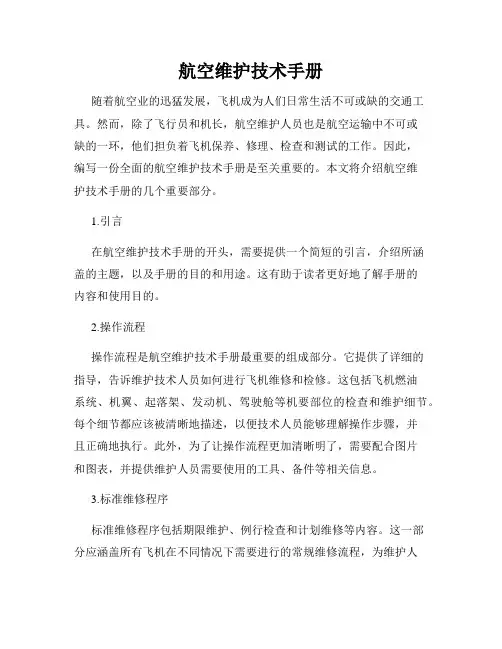 航空维护技术手册

随着航空业的迅猛发展，飞机成为人们日常生活不可或缺的交通工具。然而，除了飞行员和机长，航空维护人员也是航空运输中不可或缺的一环，他们担负着飞机保养、修理、检查和测试的工作。因此，编写一份全面的航空维护技术手册是至关重要的。本文将介绍航空维护技术手册的几个重要部分。

1.引言

在航空维护技术手册的开头，需要提供一个简短的引言，介绍所涵盖的主题，以及手册的目的和用途。这有助于读者更好地了解手册的内容和使用目的。

2.操作流程

操作流程是航空维护技术手册最重要的组成部分。它提供了详细的指导，告诉维护技术人员如何进行飞机维修和检修。这包括飞机燃油系统、机翼、起落架、发动机、驾驶舱等机要部位的检查和维护细节。每个细节都应该被清晰地描述，以便技术人员能够理解操作步骤，并且正确地执行。此外，为了让操作流程更加清晰明了，需要配合图片和图表，并提供维护人员需要使用的工具、备件等相关信息。

3.标准维修程序

标准维修程序包括期限维护、例行检查和计划维修等内容。这一部分应涵盖所有飞机在不同情况下需要进行的常规维修流程，为维护人